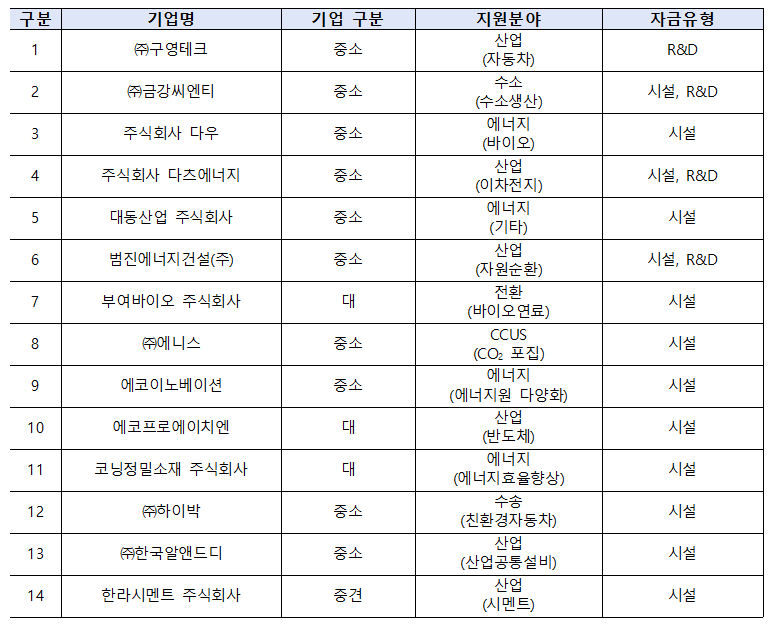 | 구분 | 기업명 | 기업 구분 | 지원분야 | 자금유형 |
|---|---|---|---|---|
| 1 | ㈜구영테크 | 중소 | 산업 (자동차) | R&D |
| 2 | ㈜금강씨엔티 | 중소 | 수소 (수소생산) | 시설, R&D |
| 3 | 주식회사 다우 | 중소 | 에너지 (바이오) | 시설 |
| 4 | 주식회사 다츠에너지 | 중소 | 산업 (이차전지) | 시설, R&D |
| 5 | 대동산업 주식회사 | 중소 | 에너지 (기타) | 시설 |
| 6 | 범진에너지건설(주) | 중소 | 산업 (자원순환) | 시설, R&D |
| 7 | 부여바이오 주식회사 | 대 | 전환 (바이오연료) | 시설 |
| 8 | ㈜에니스 | 중소 | CCUS ($CO_2$ 포집) | 시설 |
| 9 | 에코이노베이션 | 중소 | 에너지 (에너지원 다양화) | 시설 |
| 10 | 에코프로에이치엔 | 대 | 산업 (반도체) | 시설 |
| 11 | 코닝정밀소재 주식회사 | 대 | 에너지 (에너지효율향상) | 시설 |
| 12 | ㈜하이박 | 중소 | 수송 (친환경자동차) | 시설 |
| 13 | ㈜한국알앤드디 | 중소 | 산업 (산업공통설비) | 시설 |
| 14 | 한라시멘트 주식회사 | 중견 | 산업 (시멘트) | 시설 |